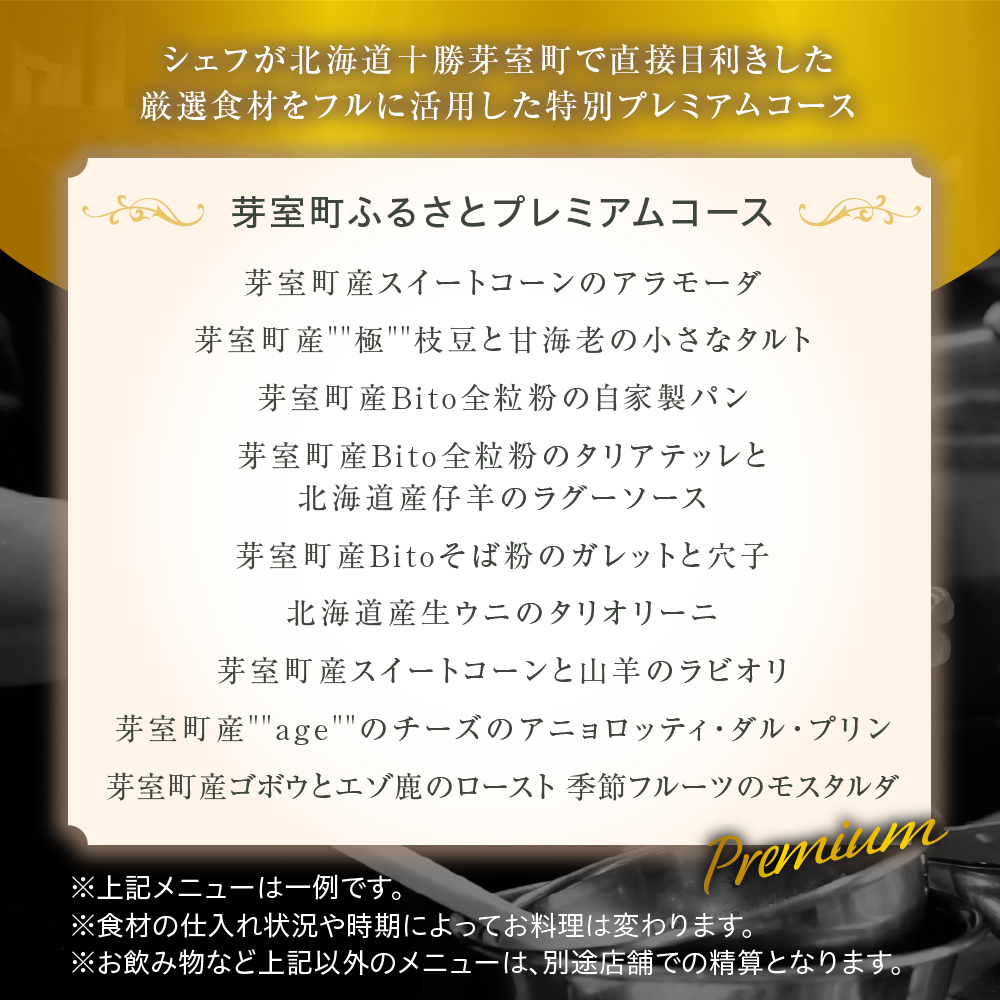 シェフが北海道十勝芽室町で直接目利きした
厳選食材をフルに活用した特別プレミアムコース

芽室町ふるさとプレミアムコース

芽室町産スイートコーンのアラモーダ

芽室町産""極""枝豆と甘海老の小さなタルト

芽室町産Bito全粒粉の自家製パン

芽室町産Bito全粒粉のタリアテッレと
北海道産仔羊のラグーソース

芽室町産Bitoそば粉のガレットと穴子

北海道産生ウニのタリオリーニ

芽室町産スイートコーンと山羊のラビオリ

芽室町産""age""のチーズのアニョロッティ・ダル・プリン

芽室町産ゴボウとエゾ鹿のロースト 季節フルーツのモスタルダ

Premium

※上記メニューは一例です。
※食材の仕入れ状況や時期によってお料理は変わります。
※お飲み物など上記以外のメニューは、別途店舗での精算となります。